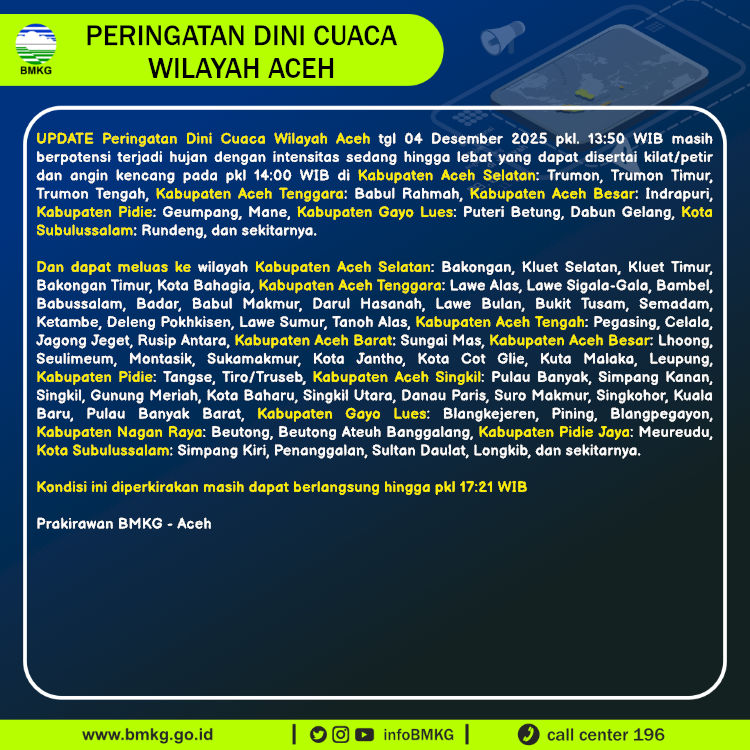 BMKG

PERINGATAN DINI CUACA
WILAYAH ACEH

UPDATE Peringatan Dini Cuaca Wilayah Aceh tgl 04 Desember 2025 pkl. 13:50 WIB masih berpotensi terjadi hujan dengan intensitas sedang hingga lebat yang dapat disertai kilat/petir dan angin kencang pada pkl 14:00 WIB di Kabupaten Aceh Selatan: Trumon, Trumon Timur, Trumon Tengah, Kabupaten Aceh Tenggara: Babul Rahmah, Kabupaten Aceh Besar: Indrapuri, Kabupaten Pidie: Geumpang, Mane, Kabupaten Gayo Lues: Puteri Betung, Dabun Gelang, Kota Subulussalam: Rundeng, dan sekitarnya.

Dan dapat meluas ke wilayah Kabupaten Aceh Selatan: Bakongan, Kluet Selatan, Kluet Timur, Bakongan Timur, Kota Bahagia, Kabupaten Aceh Tenggara: Lawe Alas, Lawe Sigala-Gala, Bambel, Babussalam, Badar, Babul Makmur, Darul Hasanah, Lawe Bulan, Bukit Tusam, Semadam, Ketambe, Deleng Pokhkisen, Lawe Sumur, Tanoh Alas, Kabupaten Aceh Tengah: Pegasing, Celala, Jagong Jeget, Rusip Antara, Kabupaten Aceh Barat: Sungai Mas, Kabupaten Aceh Besar: Lhoong, Seulimeum, Montasik, Sukamakmur, Kota Jantho, Kota Cot Glie, Kuta Malaka, Leupung, Kabupaten Pidie: Tangse, Tiro/Truseb, Kabupaten Aceh Singkil: Pulau Banyak, Simpang Kanan, Singkil, Gunung Meriah, Kota Baharu, Singkil Utara, Danau Paris, Suro Makmur, Singkohor, Kuala Baru, Pulau Banyak Barat, Kabupaten Gayo Lues: Blangkejeren, Pining, Blangpegayon, Kabupaten Nagan Raya: Beutong, Beutong Ateuh Banggalang, Kabupaten Pidie Jaya: Meureudu, Kota Subulussalam: Simpang Kiri, Penanggalan, Sultan Daulat, Longkib, dan sekitarnya.

Kondisi ini diperkirakan masih dapat berlangsung hingga pkl 17:21 WIB

Prakirawan BMKG - Aceh

www.bmkg.go.id | infoBMKG | call center 196